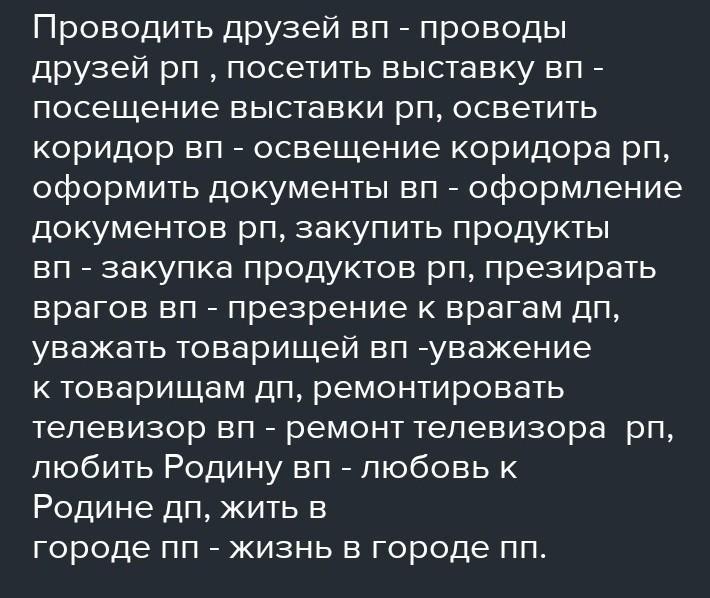 Проводить друзей вп - проводы друзей рп , посетить выставку вп - посещение выставки рп, осветить коридор вп - освещение коридора рп, оформить документы вп - оформление документов рп, закупить продукты вп - закупка продуктов рп, презирать врагов вп - презрение к врагам дп, уважать товарищей вп -уважение к товарищам дп, ремонтировать телевизор вп - ремонт телевизора рп, любить Родину вп - любовь к Родине дп, жить в городе пп - жизнь в городе пп.